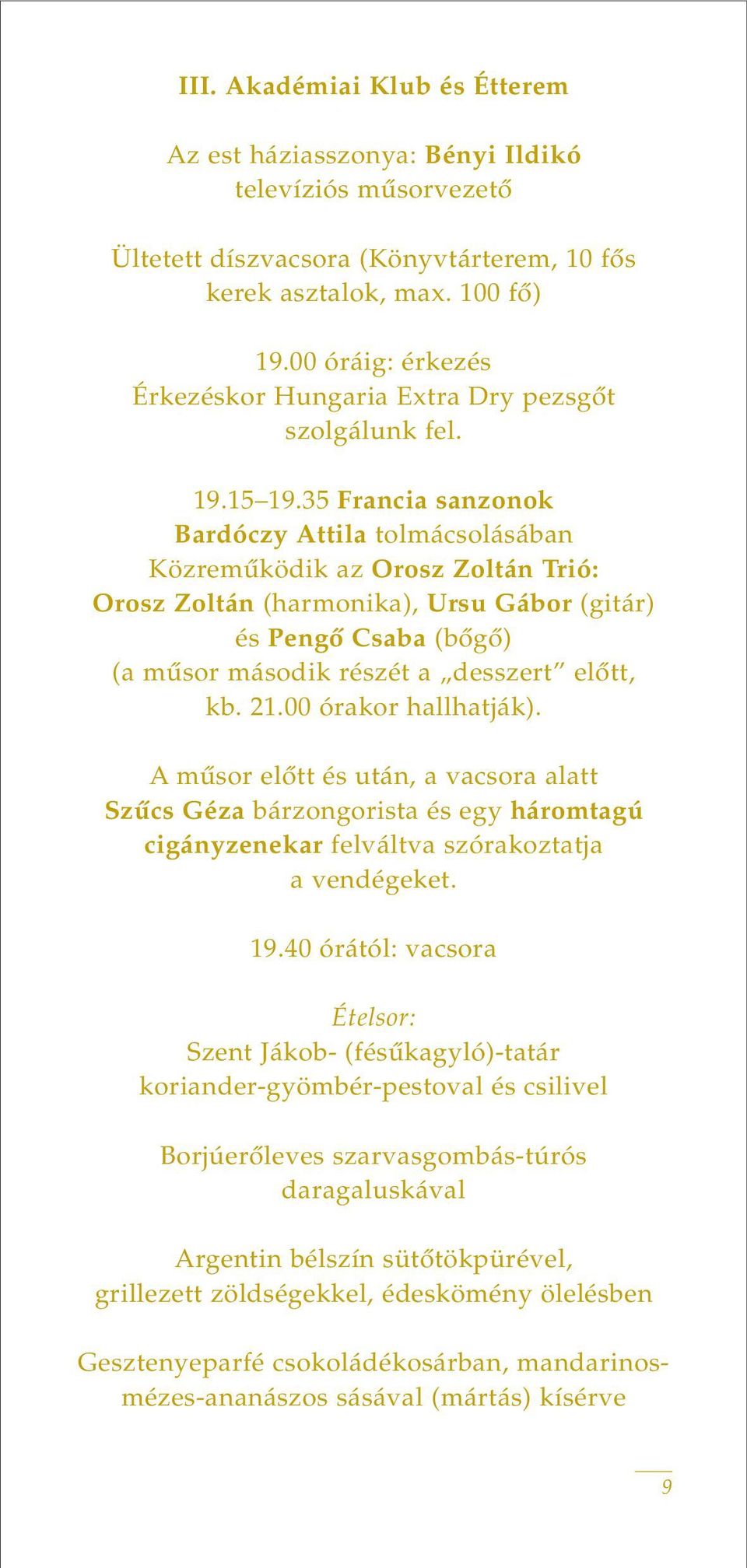 III. Akadémiai Klub és Étterem

Az est háziasszonya: Bényi Ildikó televíziós műsorvezető

Ültetett díszvacsora (Könyvtárterem, 10 fős kerek asztalok, max. 100 fő)

19.00 óráig: érkezés
Érkezéskor Hungaria Extra Dry pezsgőt szolgálunk fel.

19.15–19.35 Francia sanzonok
Bardóczy Attila tolmácsolásában
Közreműködik az Orosz Zoltán Trió:
Orosz Zoltán (harmonika), Ursu Gábor (gitár) és Pengő Csaba (bőgő)
(a műsor második részét a „desszert” előtt, kb. 21.00 órakor hallhatják).

A műsor előtt és után, a vacsora alatt Szűcs Géza bárzongorista és egy háromtagú cigányzenekar felváltva szórakoztatja a vendégeket.

19.40 órától: vacsora

Ételsor:
Szent Jákob- (fésűkagyló)-tatár koriander-gyömbér-pestoval és csilivel

Borjúerőleves szarvasgombás-túrós daragaluskával

Argentin bélszín sütőtökpürével, grillezett zöldségekkel, édeskömény ölelésben

Gesztenyeparfé csokoládékosárban, mandarinos-mézes-ananászos sásával (mártás) kísérve

9